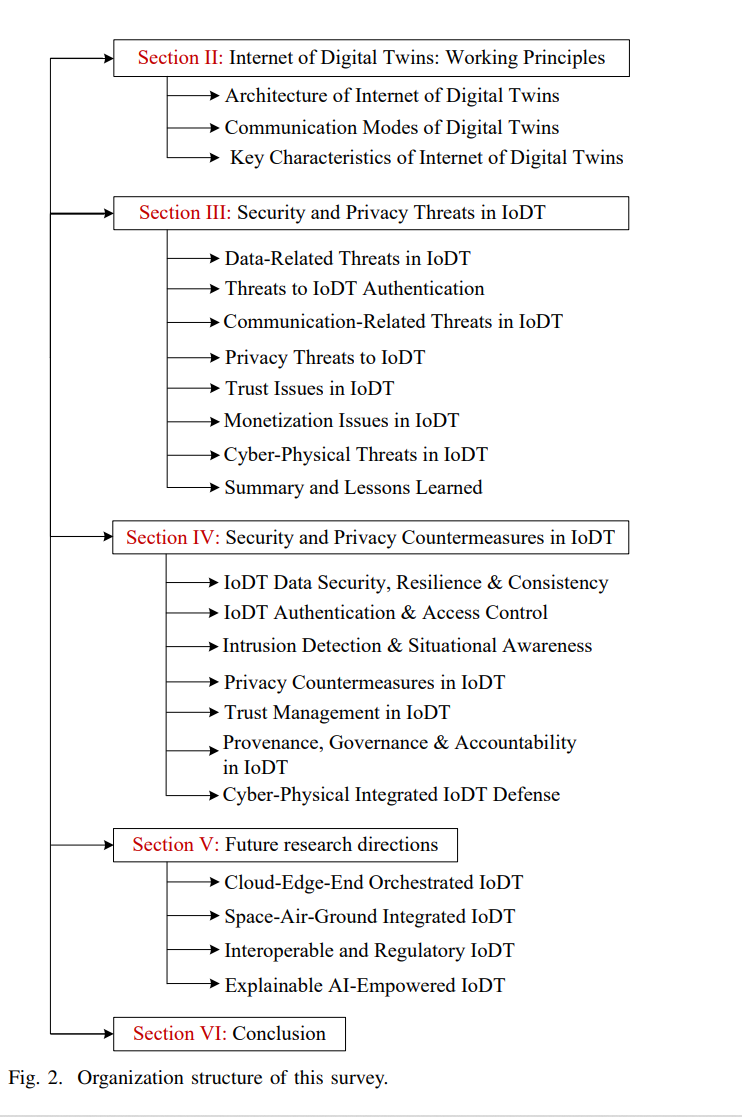 Section II: Internet of Digital Twins: Working Principles

Architecture of Internet of Digital Twins

Communication Modes of Digital Twins

Key Characteristics of Internet of Digital Twins

Section III: Security and Privacy Threats in IoDT

Data-Related Threats in IoDT

Threats to IoDT Authentication

Communication-Related Threats in IoDT

Privacy Threats to IoDT

Trust Issues in IoDT

Monetization Issues in IoDT

Cyber-Physical Threats in IoDT

Summary and Lessons Learned

Section IV: Security and Privacy Countermeasures in IoDT

IoDT Data Security, Resilience & Consistency

IoDT Authentication & Access Control

Intrusion Detection & Situational Awareness

Privacy Countermeasures in IoDT

Trust Management in IoDT

Provenance, Governance & Accountability in IoDT

Cyber-Physical Integrated IoDT Defense

Section V: Future research directions

Cloud-Edge-End Orchestrated IoDT

Space-Air-Ground Integrated IoDT

Interoperable and Regulatory IoDT

Explainable AI-Empowered IoDT

Section VI: Conclusion

Fig. 2. Organization structure of this survey.